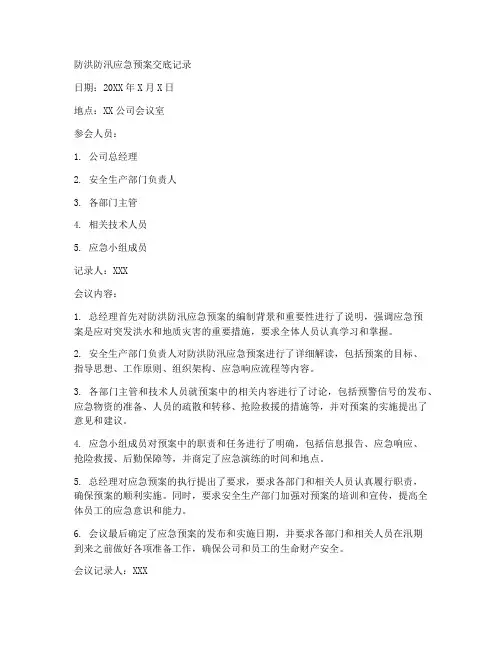 防洪防汛应急预案交底记录

日期：20XX 年 X 月 X 日

地点：XX 公司会议室

参会人员：

1. 公司总经理

2. 安全生产部门负责人

3. 各部门主管

4. 相关技术人员

5. 应急小组成员

记录人：XXX

会议内容：

1. 总经理首先对防洪防汛应急预案的编制背景和重要性进行了说明，强调应急预案是应对突发洪水和地质灾害的重要措施，要求全体人员认真学习和掌握。

2. 安全生产部门负责人对防洪防汛应急预案进行了详细解读，包括预案的目标、指导思想、工作原则、组织架构、应急响应流程等内容。

3. 各部门主管和技术人员就预案中的相关内容进行了讨论，包括预警信号的发布、应急物资的准备、人员的疏散和转移、抢险救援的措施等，并对预案的实施提出了意见和建议。

4. 应急小组成员对预案中的职责和任务进行了明确，包括信息报告、应急响应、抢险救援、后勤保障等，并商定了应急演练的时间和地点。

5. 总经理对应急预案的执行提出了要求，要求各部门和相关人员认真履行职责，确保预案的顺利实施。同时，要求安全生产部门加强对预案的培训和宣传，提高全体员工的应急意识和能力。

6. 会议最后确定了应急预案的发布和实施日期，并要求各部门和相关人员在汛期到来之前做好各项准备工作，确保公司和员工的生命财产安全。

会议记录人：XXX